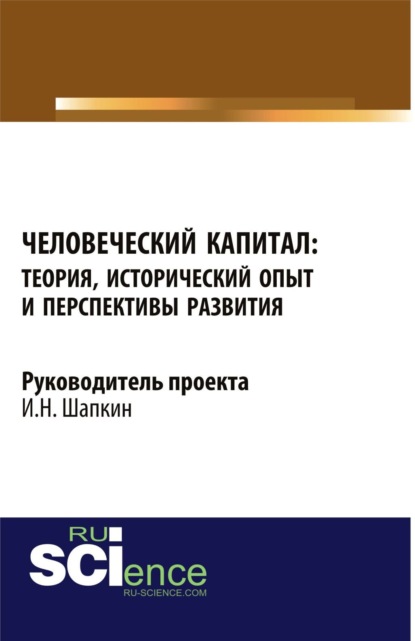 ЧЕЛОВЕЧЕСКИЙ КАПИТАЛ: ТЕОРИЯ, ИСТОРИЧЕСКИЙ ОПЫТ И ПЕРСПЕКТИВЫ РАЗВИТИЯ

Руководитель проекта
И.Н. Шапкин

RU SCIence
RU-SCIENCE.COM